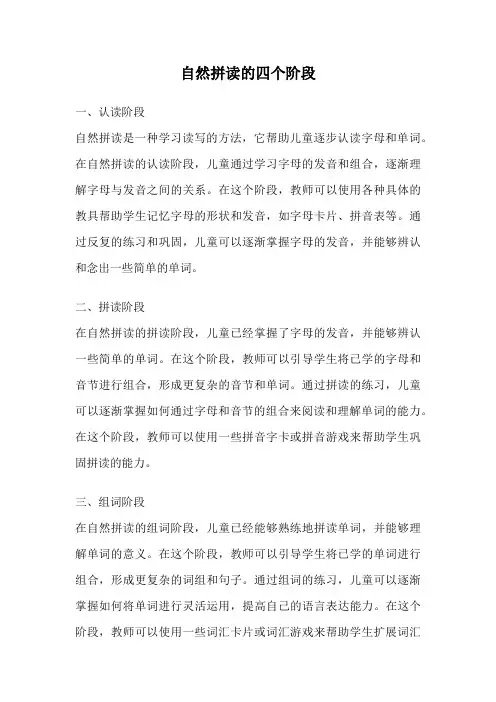 自然拼读的四个阶段

一、认读阶段

自然拼读是一种学习读写的方法，它帮助儿童逐步认读字母和单词。在自然拼读的认读阶段，儿童通过学习字母的发音和组合，逐渐理解字母与发音之间的关系。在这个阶段，教师可以使用各种具体的教具帮助学生记忆字母的形状和发音，如字母卡片、拼音表等。通过反复的练习和巩固，儿童可以逐渐掌握字母的发音，并能够辨认和念出一些简单的单词。

二、拼读阶段

在自然拼读的拼读阶段，儿童已经掌握了字母的发音，并能够辨认一些简单的单词。在这个阶段，教师可以引导学生将已学的字母和音节进行组合，形成更复杂的音节和单词。通过拼读的练习，儿童可以逐渐掌握如何通过字母和音节的组合来阅读和理解单词的能力。在这个阶段，教师可以使用一些拼音字卡或拼音游戏来帮助学生巩固拼读的能力。

三、组词阶段

在自然拼读的组词阶段，儿童已经能够熟练地拼读单词，并能够理解单词的意义。在这个阶段，教师可以引导学生将已学的单词进行组合，形成更复杂的词组和句子。通过组词的练习，儿童可以逐渐掌握如何将单词进行灵活运用，提高自己的语言表达能力。在这个阶段，教师可以使用一些词汇卡片或词汇游戏来帮助学生扩展词汇